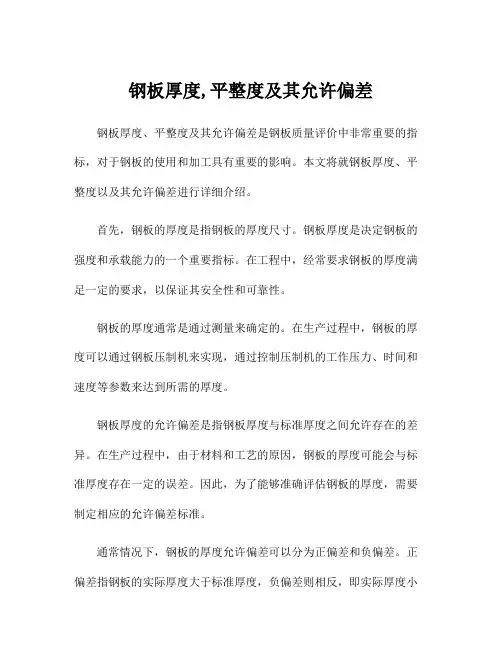 钢板厚度,平整度及其允许偏差

钢板厚度、平整度及其允许偏差是钢板质量评价中非常重要的指标，对于钢板的使用和加工具有重要的影响。本文将就钢板厚度、平整度以及其允许偏差进行详细介绍。

首先，钢板的厚度是指钢板的厚度尺寸。钢板厚度是决定钢板的强度和承载能力的一个重要指标。在工程中，经常要求钢板的厚度满足一定的要求，以保证其安全性和可靠性。

钢板的厚度通常是通过测量来确定的。在生产过程中，钢板的厚度可以通过钢板压制机来实现，通过控制压制机的工作压力、时间和速度等参数来达到所需的厚度。

钢板厚度的允许偏差是指钢板厚度与标准厚度之间允许存在的差异。在生产过程中，由于材料和工艺的原因，钢板的厚度可能会与标准厚度存在一定的误差。因此，为了能够准确评估钢板的厚度，需要制定相应的允许偏差标准。

通常情况下，钢板的厚度允许偏差可以分为正偏差和负偏差。正偏差指钢板的实际厚度大于标准厚度，负偏差则相反，即实际厚度小